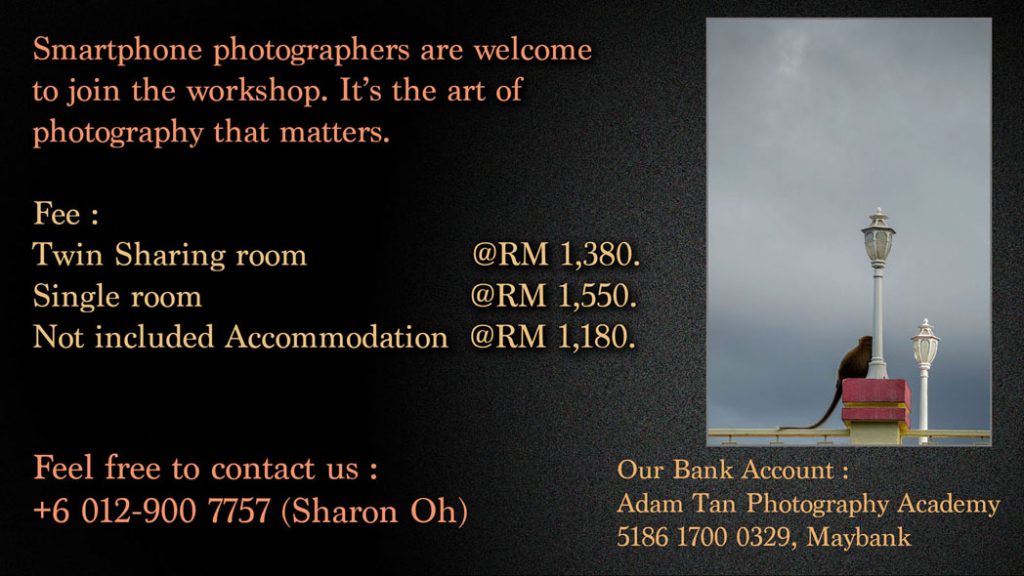 Smartphone photographers are welcome to join the workshop. It's the art of photography that matters.

Fee :
Twin Sharing room @RM 1,380.
Single room @RM 1,550.
Not included Accommodation @RM 1,180.

Feel free to contact us :
+6 012-900 7757 (Sharon Oh)

Our Bank Account :
Adam Tan Photography Academy
5186 1700 0329, Maybank